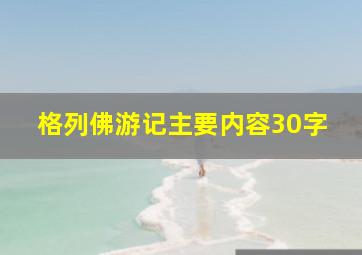 格列佛游记主要内容30字